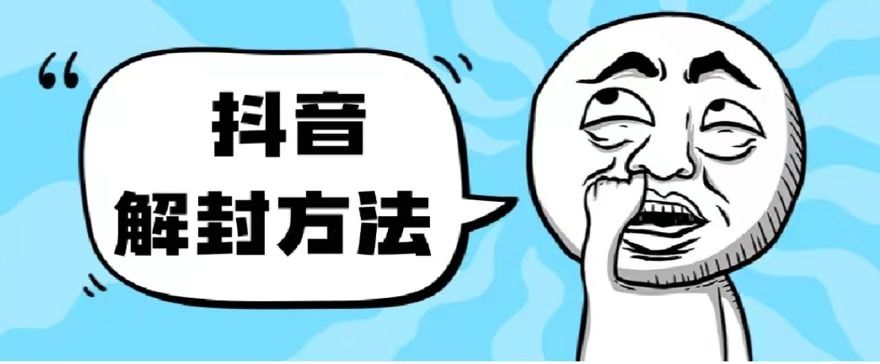 “

抖音
解封方法